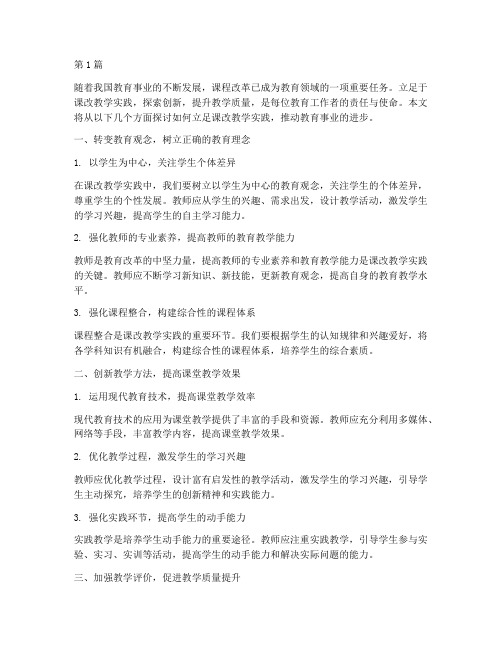 第1篇

随着我国教育事业的不断发展，课程改革已成为教育领域的一项重要任务。立足于课改教学实践，探索创新，提升教学质量，是每位教育工作者的责任与使命。本文将从以下几个方面探讨如何立足课改教学实践，推动教育事业的进步。

一、转变教育观念，树立正确的教育理念

1. 以学生为中心，关注学生个体差异

在课改教学实践中，我们要树立以学生为中心的教育观念，关注学生的个体差异，尊重学生的个性发展。教师应从学生的兴趣、需求出发，设计教学活动，激发学生的学习兴趣，提高学生的自主学习能力。

2. 强化教师的专业素养，提高教师的教育教学能力

教师是教育改革的中坚力量，提高教师的专业素养和教育教学能力是课改教学实践的关键。教师应不断学习新知识、新技能，更新教育观念，提高自身的教育教学水平。

3. 强化课程整合，构建综合性的课程体系

课程整合是课改教学实践的重要环节。我们要根据学生的认知规律和兴趣爱好，将各学科知识有机融合，构建综合性的课程体系，培养学生的综合素质。

二、创新教学方法，提高课堂教学效果

1. 运用现代教育技术，提高课堂教学效率

现代教育技术的应用为课堂教学提供了丰富的手段和资源。教师应充分利用多媒体、网络等手段，丰富教学内容，提高课堂教学效果。

2. 优化教学过程，激发学生的学习兴趣

教师应优化教学过程，设计富有启发性的教学活动，激发学生的学习兴趣，引导学生主动探究，培养学生的创新精神和实践能力。

3. 强化实践环节，提高学生的动手能力

实践教学是培养学生动手能力的重要途径。教师应注重实践教学，引导学生参与实验、实习、实训等活动，提高学生的动手能力和解决实际问题的能力。

三、加强教学评价，促进教学质量提升